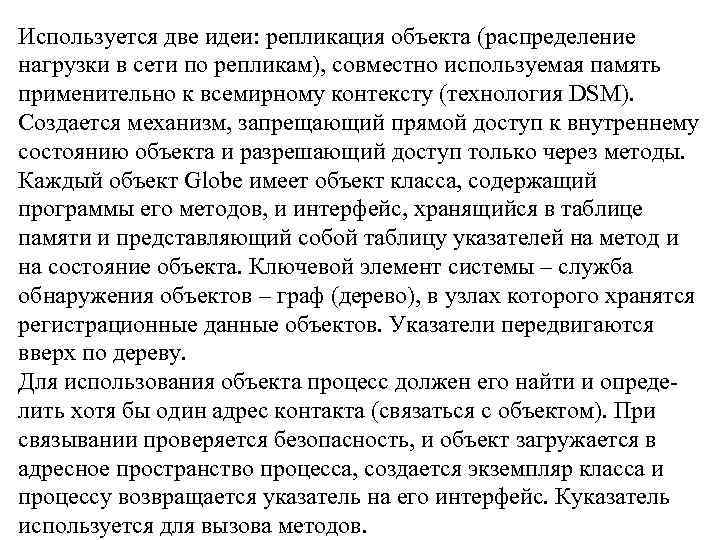 Используется две идеи: репликация объекта (распределение нагрузки в сети по репликам), совместно используемая память применительно к всемирному контексту (технология DSM).
Создается механизм, запрещающий прямой доступ к внутреннему состоянию объекта и разрешающий доступ только через методы.
Каждый объект Globe имеет объект класса, содержащий программы его методов, и интерфейс, хранящийся в таблице памяти и представляющий собой таблицу указателей на метод и на состояние объекта. Ключевой элемент системы – служба обнаружения объектов – граф (дерево), в узлах которого хранятся регистрационные данные объектов. Указатели передвигаются вверх по дереву.
Для использования объекта процесс должен его найти и определить хотя бы один адрес контакта (связаться с объектом). При связывании проверяется безопасность, и объект загружается в адресное пространство процесса, создается экземпляр класса и процессу возвращается указатель на его интерфейс. Куказатель используется для вызова методов.